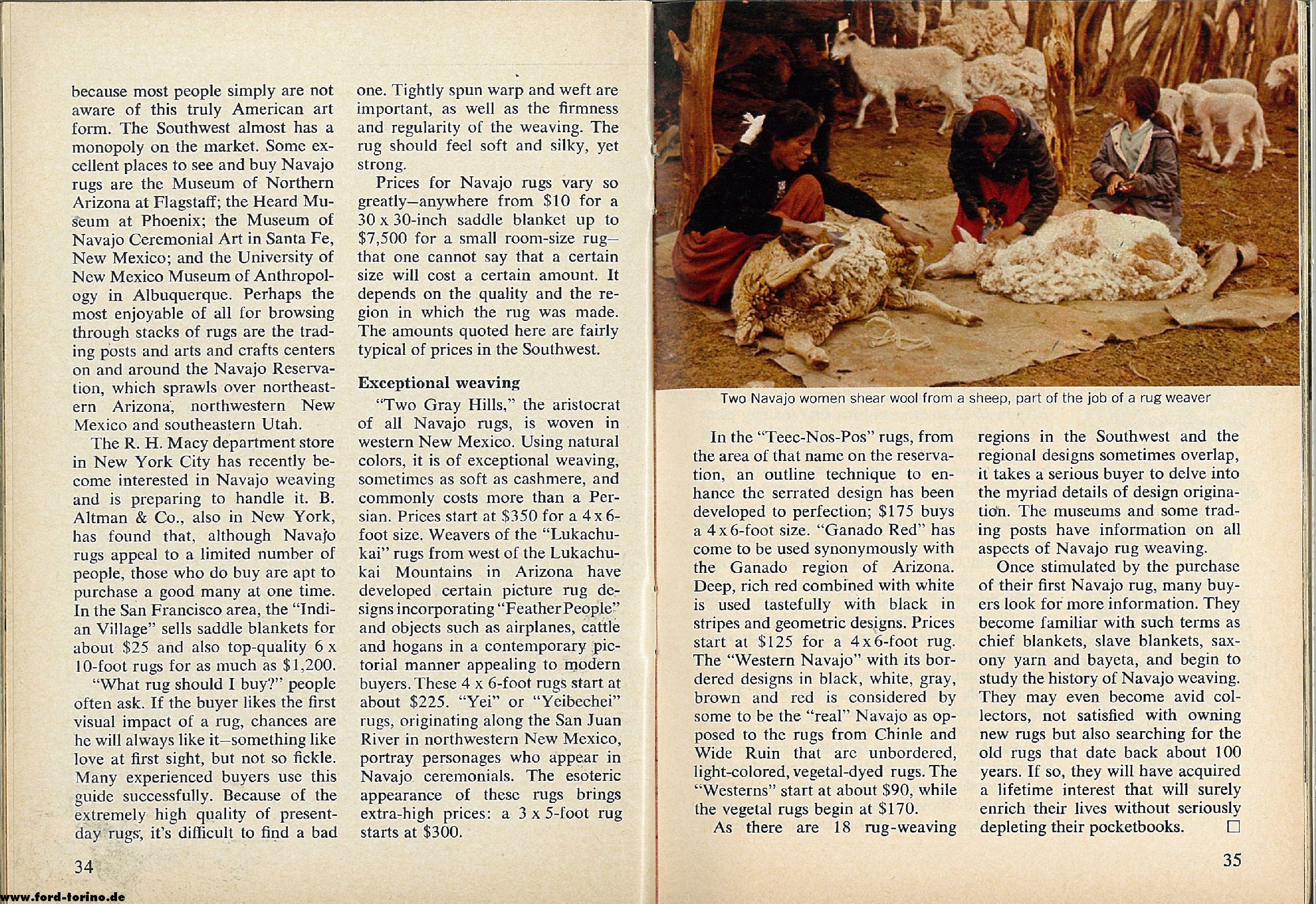 because most people simply are not aware of this truly American art form. The Southwest almost has a monopoly on the market. Some excellent places to see and buy Navajo rugs are the Museum of Northern Arizona at Flagstaff; the Heard Museum at Phoenix; the Museum of Navajo Ceremonial Art in Santa Fe, New Mexico; and the University of New Mexico Museum of Anthropology in Albuquerque. Perhaps the most enjoyable of all for browsing through stacks of rugs are the trading posts and arts and crafts centers on and around the Navajo Reservation, which sprawls over northeastern Arizona, northwestern New Mexico and southeastern Utah.

The R. H. Macy department store in New York City has recently become interested in Navajo weaving and is preparing to handle it. B. Altman & Co., also in New York, has found that, although Navajo rugs appeal to a limited number of people, those who do buy are apt to purchase a good many at one time. In the San Francisco area, the "Indian Village" sells saddle blankets for about $25 and also top-quality 6 x 10-foot rugs for as much as $1,200.

"What rug should I buy?" people often ask. If the buyer likes the first visual impact of a rug, chances are he will always like it—something like love at first sight, but not so fickle. Many experienced buyers use this guide successfully. Because of the extremely high quality of present-day rugs, it's difficult to find a bad one. Tightly spun warp and weft are important, as well as the firmness and regularity of the weaving. The rug should feel soft and silky, yet strong.

Prices for Navajo rugs vary so greatly—anywhere from $10 for a 30 x 30-inch saddle blanket up to $7,500 for a small room-size rug—that one cannot say that a certain size will cost a certain amount. It depends on the quality and the region in which the rug was made. The amounts quoted here are fairly typical of prices in the Southwest.

Exceptional weaving

"Two Gray Hills," the aristocrat of all Navajo rugs, is woven in western New Mexico. Using natural colors, it is of exceptional weaving, sometimes as soft as cashmere, and commonly costs more than a Persian. Prices start at $350 for a 4 x 6-foot size. Weavers of the "Lukachukai" rugs from west of the Lukachukai Mountains in Arizona have developed certain picture rug designs incorporating "Feather People" and objects such as airplanes, cattle and hogans in a contemporary pictorial manner appealing to modern buyers. These 4 x 6-foot rugs start at about $225. "Yei" or "Yeibechei" rugs, originating along the San Juan River in northwestern New Mexico, portray personages who appear in Navajo ceremonials. The esoteric appearance of these rugs brings extra-high prices: a 3 x 5-foot rug starts at $300.

34

www.ford-torino.de

Two Navajo women shear wool from a sheep, part of the job of a rug weaver

In the "Teec-Nos-Pos" rugs, from the area of that name on the reservation, an outline technique to enhance the serrated design has been developed to perfection; $175 buys a 4 x 6-foot size. "Ganado Red" has come to be used synonymously with the Ganado region of Arizona. Deep, rich red combined with white is used tastefully with black in stripes and geometric designs. Prices start at $125 for a 4 x 6-foot rug. The "Western Navajo" with its bordered designs in black, white, gray, brown and red is considered by some to be the "real" Navajo as opposed to the rugs from Chinle and Wide Ruin that are unbordered, light-colored, vegetal-dyed rugs. The "Westerns" start at about $90, while the vegetal rugs begin at $170.

As there are 18 rug-weaving regions in the Southwest and the regional designs sometimes overlap, it takes a serious buyer to delve into the myriad details of design origination. The museums and some trading posts have information on all aspects of Navajo rug weaving.

Once stimulated by the purchase of their first Navajo rug, many buyers look for more information. They become familiar with such terms as chief blankets, slave blankets, saxony yarn and bayeta, and begin to study the history of Navajo weaving. They may even become avid collectors, not satisfied with owning new rugs but also searching for the old rugs that date back about 100 years. If so, they will have acquired a lifetime interest that will surely enrich their lives without seriously depleting their pocketbooks. □

35